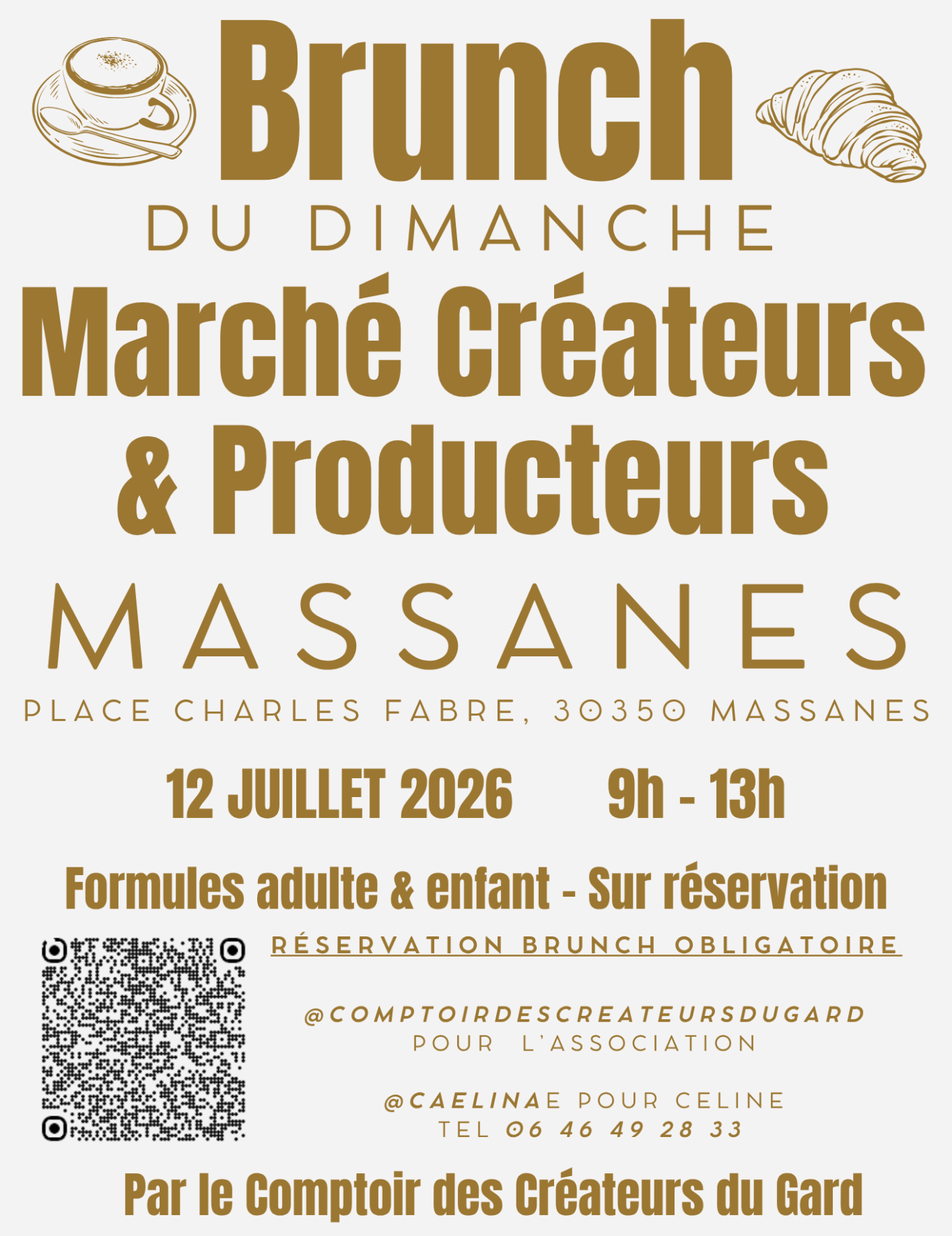 Brunch
DU DIMANCHE
Marché Créateurs
& Producteurs
MASSANES
PLACE CHARLES FABRE, 30350 MASSANES

12 JUILLET 2026 9h - 13h

Formules adulte & enfant - Sur réservation

RÉSERVATION BRUNCH OBLIGATOIRE

@COMPTOIRDESCREATEURSDUGARD
POUR L'ASSOCIATION

@CAELINAE POUR CELINE
TEL 06 46 49 28 33

Par le Comptoir des Créateurs du Gard